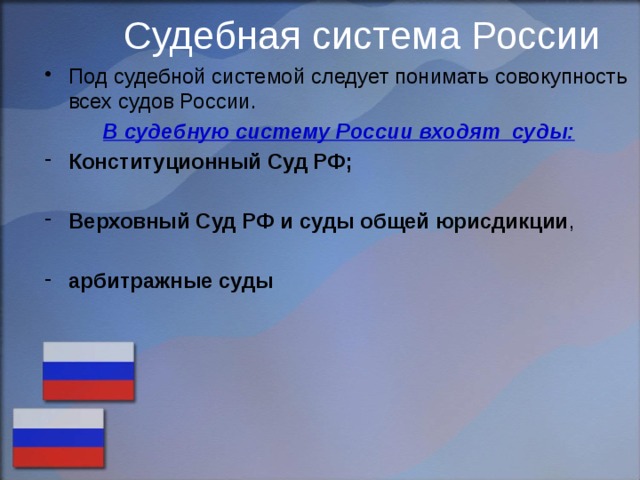 Судебная система России

• Под судебной системой следует понимать совокупность всех судов России.

В судебную систему России входят суды:

- Конституционный Суд РФ;

- Верховный Суд РФ и суды общей юрисдикции,

- арбитражные суды